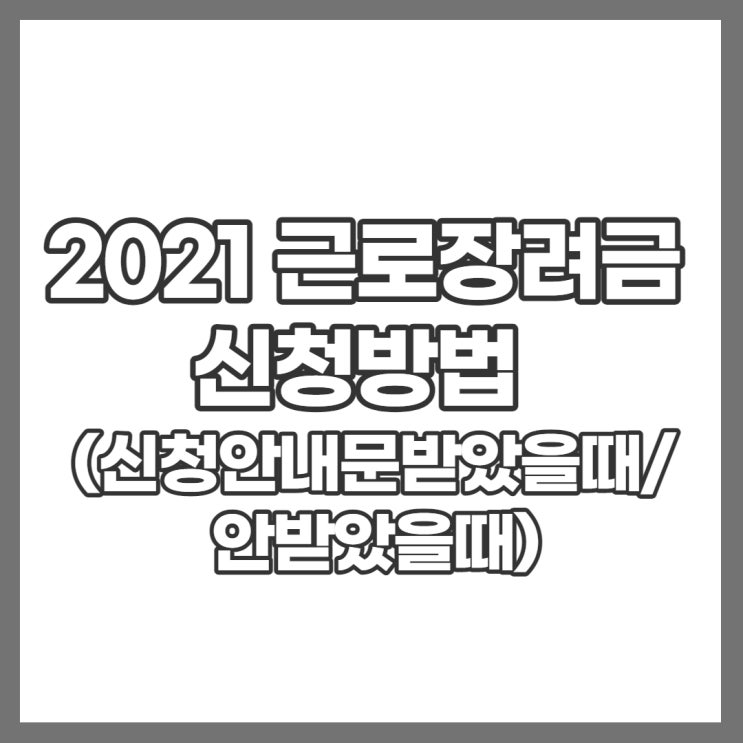 2021 근로장려금 신청방법 (신청안내문받았을때/ 안받았을때)